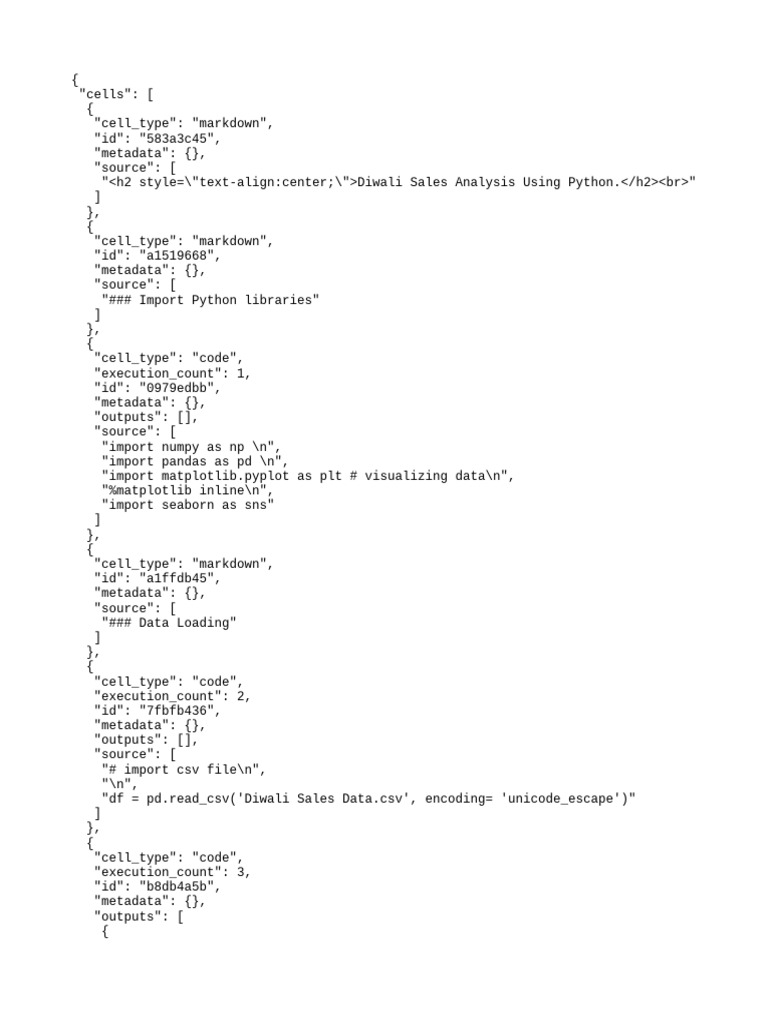 {
 "cells": [
  {
   "cell_type": "markdown",
   "id": "583a3c45",
   "metadata": {},
   "source": [
    "<h2 style=\"text-align:center;\">Diwali Sales Analysis Using Python.</h2><br>"
   ]
  },
  {
   "cell_type": "markdown",
   "id": "a1519668",
   "metadata": {},
   "source": [
    "### Import Python libraries"
   ]
  },
  {
   "cell_type": "code",
   "execution_count": 1,
   "id": "0979edbb",
   "metadata": {},
   "outputs": [],
   "source": [
    "import numpy as np \n",
    "import pandas as pd \n",
    "import matplotlib.pyplot as plt # visualizing data\n",
    "%matplotlib inline\n",
    "import seaborn as sns"
   ]
  },
  {
   "cell_type": "markdown",
   "id": "a1ffdb45",
   "metadata": {},
   "source": [
    "### Data Loading"
   ]
  },
  {
   "cell_type": "code",
   "execution_count": 2,
   "id": "7fbfb436",
   "metadata": {},
   "outputs": [],
   "source": [
    "# import csv file\n",
    "\n",
    "df = pd.read_csv('Diwali Sales Data.csv', encoding= 'unicode_escape')"
   ]
  },
  {
   "cell_type": "code",
   "execution_count": 3,
   "id": "b8db4a5b",
   "metadata": {},
   "outputs": [
    {